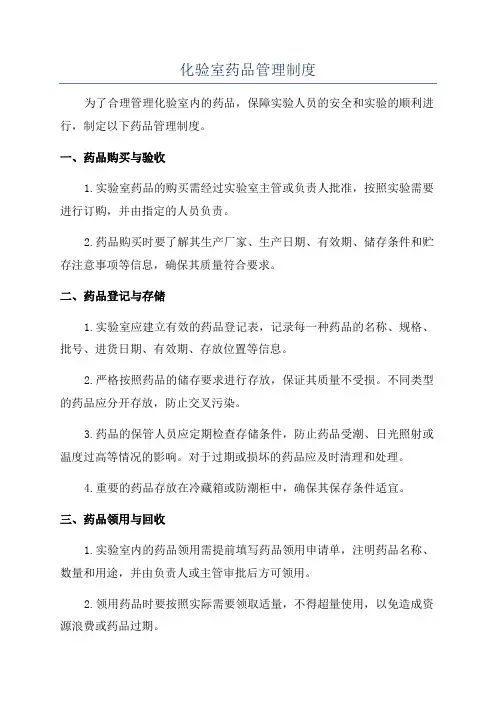 化验室药品管理制度

为了合理管理化验室内的药品，保障实验人员的安全和实验的顺利进行，制定以下药品管理制度。

一、药品购买与验收

1.实验室药品的购买需经过实验室主管或负责人批准，按照实验需要进行订购，并由指定的人员负责。

2.药品购买时要了解其生产厂家、生产日期、有效期、储存条件和贮存注意事项等信息，确保其质量符合要求。

二、药品登记与存储

1.实验室应建立有效的药品登记表，记录每一种药品的名称、规格、批号、进货日期、有效期、存放位置等信息。

2.严格按照药品的储存要求进行存放，保证其质量不受损。不同类型的药品应分开存放，防止交叉污染。

3.药品的保管人员应定期检查存储条件，防止药品受潮、日光照射或温度过高等情况的影响。对于过期或损坏的药品应及时清理和处理。

4.重要的药品存放在冷藏箱或防潮柜中，确保其保存条件适宜。

三、药品领用与回收

1.实验室内的药品领用需提前填写药品领用申请单，注明药品名称、数量和用途，并由负责人或主管审批后方可领用。

2.领用药品时要按照实际需要领取适量，不得超量使用，以免造成资源浪费或药品过期。